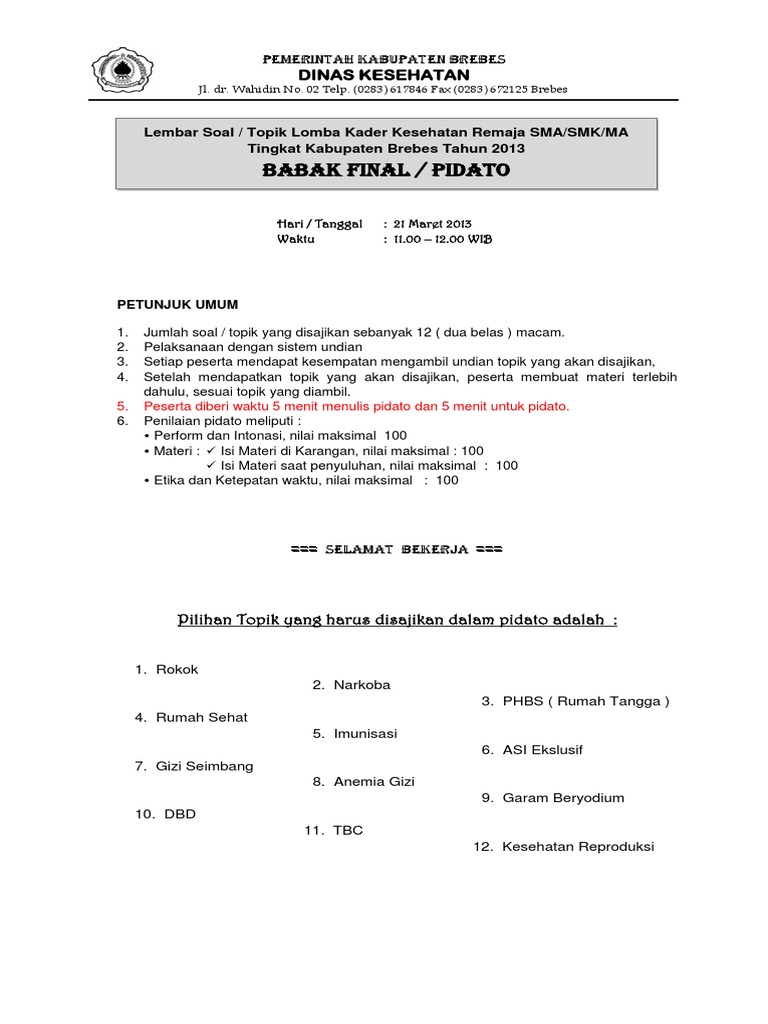 PEMERINTAH KABUPATEN BREBES
DINAS KESEHATAN
Jl. dr. Wahidin No. 02 Telp. (0283) 617846 Fax (0283) 672125 Brebes

Lembar Soal / Topik Lomba Kader Kesehatan Remaja SMA/SMK/MA
Tingkat Kabupaten Brebes Tahun 2013
BABAK FINAL / PIDATO

Hari / Tanggal : 21 Maret 2013
Waktu : 11.00 – 12.00 WIB

PETUNJUK UMUM

1. Jumlah soal / topik yang disajikan sebanyak 12 ( dua belas ) macam.
2. Pelaksanaan dengan sistem undian
3. Setiap peserta mendapat kesempatan mengambil undian topik yang akan disajikan,
4. Setelah mendapatkan topik yang akan disajikan, peserta membuat materi terlebih dahulu, sesuai topik yang diambil.
5. Peserta diberi waktu 5 menit menulis pidato dan 5 menit untuk pidato.
6. Penilaian pidato meliputi :
• Perform dan Intonasi, nilai maksimal 100
• Materi : ✓ Isi Materi di Karangan, nilai maksimal : 100
✓ Isi Materi saat penyuluhan, nilai maksimal : 100
• Etika dan Ketepatan waktu, nilai maksimal : 100

=== SELAMAT BEKERJA ===

Pilihan Topik yang harus disajikan dalam pidato adalah :

1. Rokok
2. Narkoba
3. PHBS ( Rumah Tangga )
4. Rumah Sehat
5. Imunisasi
6. ASI Ekslusif
7. Gizi Seimbang
8. Anemia Gizi
9. Garam Beryodium
10. DBD
11. TBC
12. Kesehatan Reproduksi